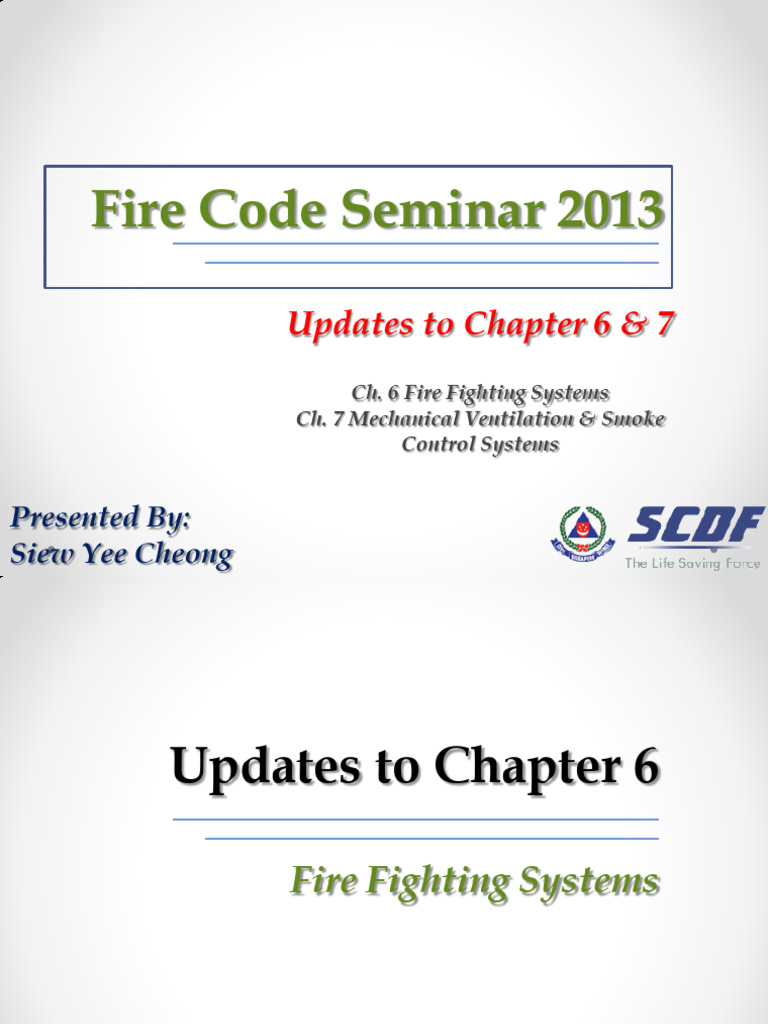 Fire Code Seminar 2013

Updates to Chapter 6 & 7

Ch. 6 Fire Fighting Systems
Ch. 7 Mechanical Ventilation & Smoke Control Systems

Presented By:
Siew Yee Cheong

SCDF
The Life Saving Force

Updates to Chapter 6

Fire Fighting Systems